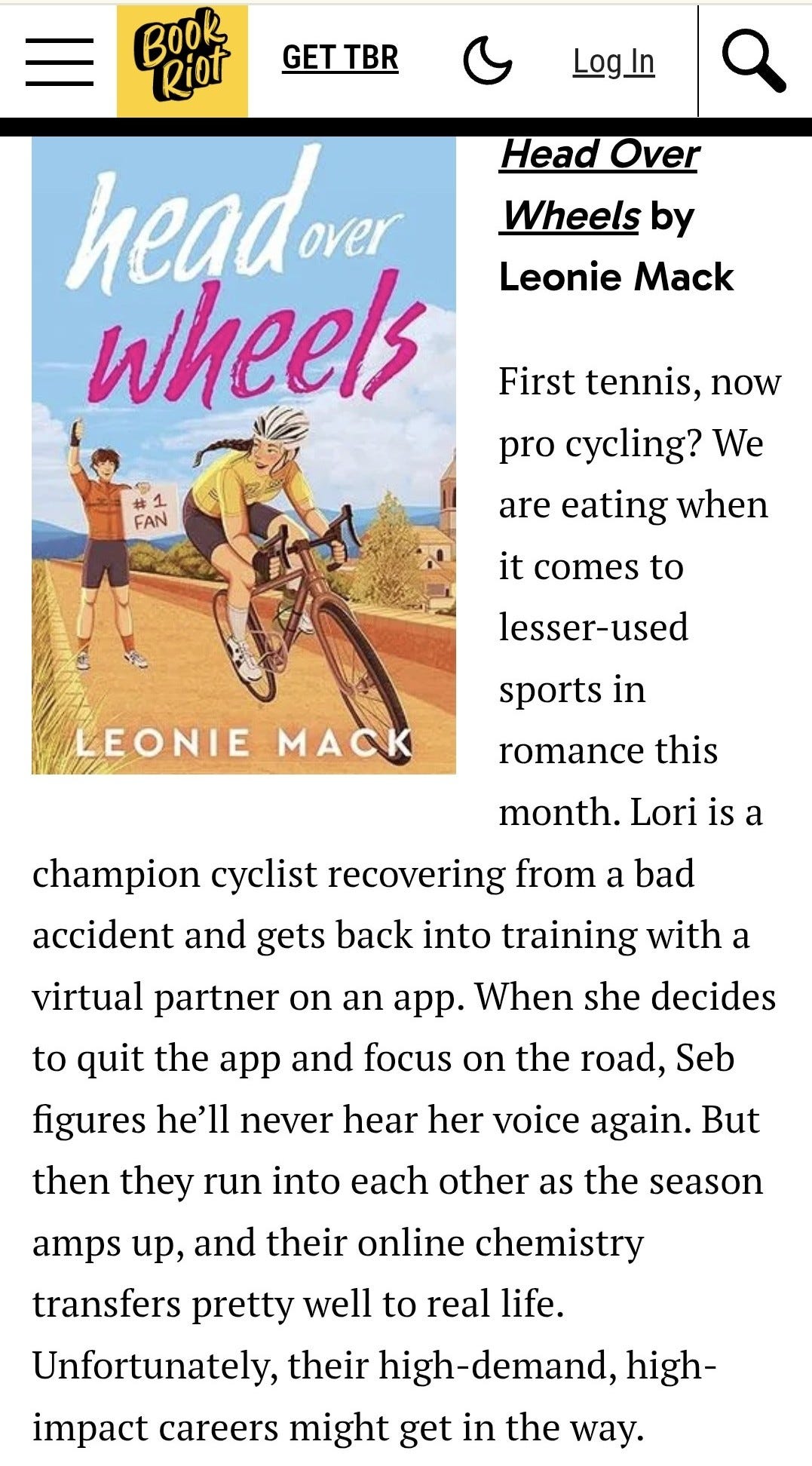 Book Riot GET TBR Log In

head over wheels

#1 FAN

LEONIE MACK

Head Over Wheels by Leonie Mack

First tennis, now pro cycling? We are eating when it comes to lesser-used sports in romance this month. Lori is a champion cyclist recovering from a bad accident and gets back into training with a virtual partner on an app. When she decides to quit the app and focus on the road, Seb figures he'll never hear her voice again. But then they run into each other as the season amps up, and their online chemistry transfers pretty well to real life. Unfortunately, their high-demand, high-impact careers might get in the way.